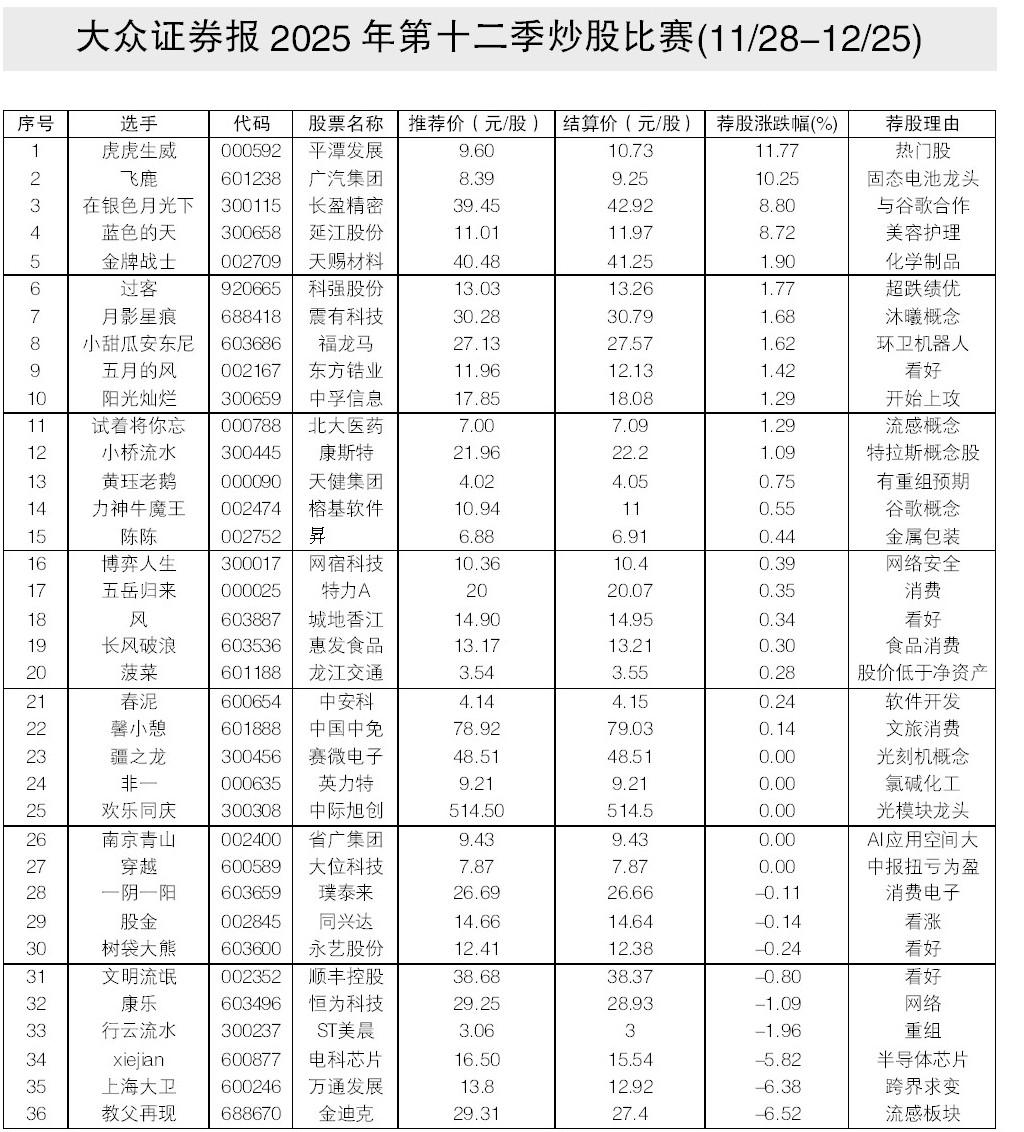 大众证券报 2025 年第十二季炒股比赛(11/28–12/25)

| 序号 | 选手 | 代码 | 股票名称 | 推荐价（元/股） | 结算价（元/股） | 荐股涨跌幅(%) | 荐股理由 |
|---|---|---|---|---|---|---|---|
| 1 | 虎虎生威 | 000592 | 平潭发展 | 9.60 | 10.73 | 11.77 | 热门股 |
| 2 | 飞鹿 | 601238 | 广汽集团 | 8.39 | 9.25 | 10.25 | 固态电池龙头 |
| 3 | 在银色月光下 | 300115 | 长盈精密 | 39.45 | 42.92 | 8.80 | 与谷歌合作 |
| 4 | 蓝色的天 | 300658 | 延江股份 | 11.01 | 11.97 | 8.72 | 美容护理 |
| 5 | 金牌战士 | 002709 | 天赐材料 | 40.48 | 41.25 | 1.90 | 化学制品 |
| 6 | 过客 | 920665 | 科强股份 | 13.03 | 13.26 | 1.77 | 超跌绩优 |
| 7 | 月影星痕 | 688418 | 震有科技 | 30.28 | 30.79 | 1.68 | 沐曦概念 |
| 8 | 小甜瓜安东尼 | 603686 | 福龙马 | 27.13 | 27.57 | 1.62 | 环卫机器人 |
| 9 | 五月的风 | 002167 | 东方锆业 | 11.96 | 12.13 | 1.42 | 看好 |
| 10 | 阳光灿烂 | 300659 | 中孚信息 | 17.85 | 18.08 | 1.29 | 开始上攻 |
| 11 | 试着将你忘 | 000788 | 北大医药 | 7.00 | 7.09 | 1.29 | 流感概念 |
| 12 | 小桥流水 | 300445 | 康斯特 | 21.96 | 22.2 | 1.09 | 特拉斯概念股 |
| 13 | 黄珏老鹅 | 000090 | 天健集团 | 4.02 | 4.05 | 0.75 | 有重组预期 |
| 14 | 力神牛魔王 | 002474 | 榕基软件 | 10.94 | 11 | 0.55 | 谷歌概念 |
| 15 | 陈陈 | 002752 | 昇 | 6.88 | 6.91 | 0.44 | 金属包装 |
| 16 | 博弈人生 | 300017 | 网宿科技 | 10.36 | 10.4 | 0.39 | 网络安全 |
| 17 | 五岳归来 | 000025 | 特力A | 20 | 20.07 | 0.35 | 消费 |
| 18 | 风 | 603887 | 城地香江 | 14.90 | 14.95 | 0.34 | 看好 |
| 19 | 长风破浪 | 603536 | 惠发食品 | 13.17 | 13.21 | 0.30 | 食品消费 |
| 20 | 菠菜 | 601188 | 龙江交通 | 3.54 | 3.55 | 0.28 | 股价低于净资产 |
| 21 | 春泥 | 600654 | 中安科 | 4.14 | 4.15 | 0.24 | 软件开发 |
| 22 | 馨小憩 | 601888 | 中国中免 | 78.92 | 79.03 | 0.14 | 文旅消费 |
| 23 | 疆之龙 | 300456 | 赛微电子 | 48.51 | 48.51 | 0.00 | 光刻机概念 |
| 24 | 非一 | 000635 | 英力特 | 9.21 | 9.21 | 0.00 | 氯碱化工 |
| 25 | 欢乐同庆 | 300308 | 中际旭创 | 514.50 | 514.5 | 0.00 | 光模块龙头 |
| 26 | 南京青山 | 002400 | 省广集团 | 9.43 | 9.43 | 0.00 | AI应用空间大 |
| 27 | 穿越 | 600589 | 大位科技 | 7.87 | 7.87 | 0.00 | 中报扭亏为盈 |
| 28 | 一阴一阳 | 603659 | 璞泰来 | 26.69 | 26.66 | –0.11 | 消费电子 |
| 29 | 股金 | 002845 | 同兴达 | 14.66 | 14.64 | –0.14 | 看涨 |
| 30 | 树袋大熊 | 603600 | 永艺股份 | 12.41 | 12.38 | –0.24 | 看好 |
| 31 | 文明流氓 | 002352 | 顺丰控股 | 38.68 | 38.37 | –0.80 | 看好 |
| 32 | 康乐 | 603496 | 恒为科技 | 29.25 | 28.93 | –1.09 | 网络 |
| 33 | 行云流水 | 300237 | ST美晨 | 3.06 | 3 | –1.96 | 重组 |
| 34 | xiejian | 600877 | 电科芯片 | 16.50 | 15.54 | –5.82 | 半导体芯片 |
| 35 | 上海大卫 | 600246 | 万通发展 | 13.8 | 12.92 | –6.38 | 跨界求变 |
| 36 | 教父再现 | 688670 | 金迪克 | 29.31 | 27.4 | –6.52 | 流感板块 |